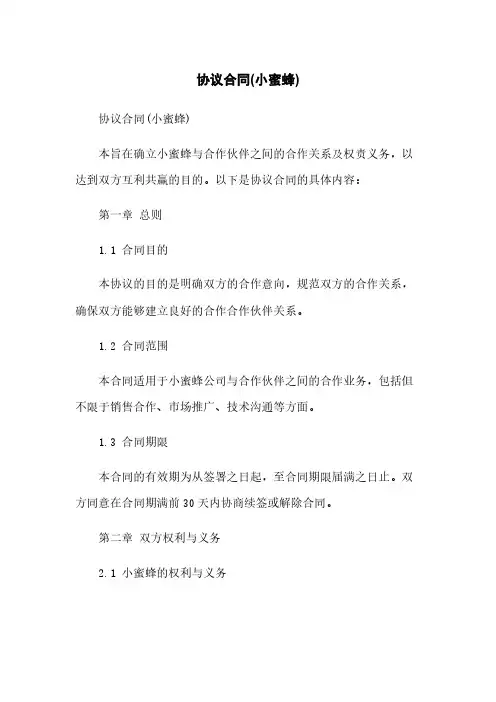 协议合同(小蜜蜂)

协议合同(小蜜蜂)

本旨在确立小蜜蜂与合作伙伴之间的合作关系及权责义务，以达到双方互利共赢的目的。以下是协议合同的具体内容：

第一章 总则

1.1 合同目的

本协议的目的是明确双方的合作意向，规范双方的合作关系，确保双方能够建立良好的合作合作伙伴关系。

1.2 合同范围

本合同适用于小蜜蜂公司与合作伙伴之间的合作业务，包括但不限于销售合作、市场推广、技术沟通等方面。

1.3 合同期限

本合同的有效期为从签署之日起，至合同期限届满之日止。双方同意在合同期满前30天内协商续签或解除合同。

第二章 双方权利与义务

2.1 小蜜蜂的权利与义务